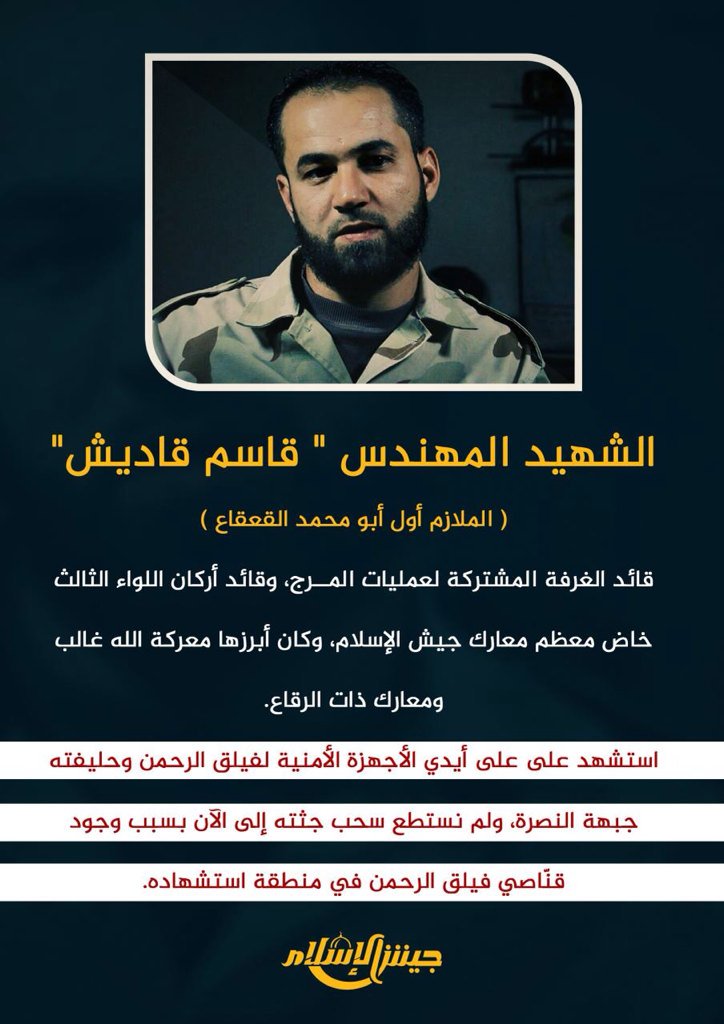 الشهيد المهندس " قاسم قاديش"

( الملازم أول أبو محمد القعقاع )

قائد الغرفة المشتركة لعمليات المـرج، وقائد أركان اللواء الثالث

خاض معظم معارك جيش الإسلام، وكان أبرزها معركة الله غالب

ومعارك ذات الرقاع.

استشهد على على أيدي الأجهزة الأمنية لفيلق الرحمن وحليفته

جبهة النصرة، ولم نستطع سحب جثته إلى الآن بسبب وجود

قنّاصي فيلق الرحمن في منطقة استشهاده.

جيش الإسلام